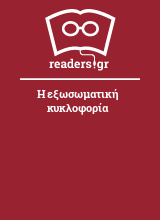 readers.gr

Η εξωσωματική κυκλοφορία